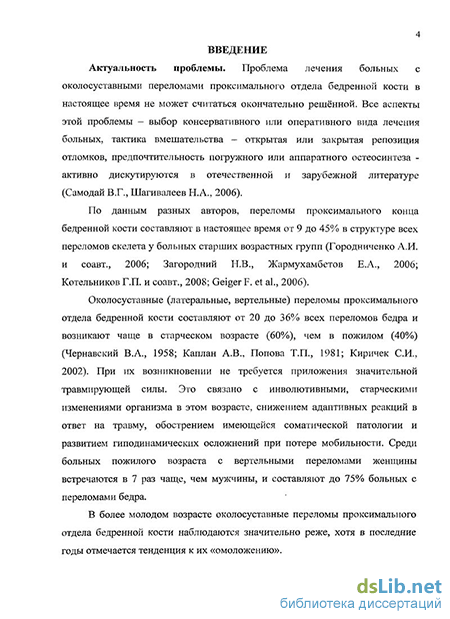 4

ВВЕДЕНИЕ

Актуальность проблемы. Проблема лечения больных с околосуставными переломами проксимального отдела бедренной кости в настоящее время не может считаться окончательно решённой. Все аспекты этой проблемы – выбор консервативного или оперативного вида лечения больных, тактика вмешательства – открытая или закрытая репозиция отломков, предпочтительность погружного или аппаратного остеосинтеза - активно дискутируются в отечественной и зарубежной литературе (Самодай В.Г., Шагивалеев Н.А., 2006).

По данным разных авторов, переломы проксимального конца бедренной кости составляют в настоящее время от 9 до 45% в структуре всех переломов скелета у больных старших возрастных групп (Городниченко А.И. и соавт., 2006; Загородний Н.В., Жармухамбетов Е.А., 2006; Котельников Г.П. и соавт., 2008; Geiger F. et al., 2006).

Околосуставные (латеральные, вертельные) переломы проксимального отдела бедренной кости составляют от 20 до 36% всех переломов бедра и возникают чаще в старческом возрасте (60%), чем в пожилом (40%) (Чернавский В.А., 1958; Каплан А.В., Попова Т.П., 1981; Киричек С.И., 2002). При их возникновении не требуется приложения значительной травмирующей силы. Это связано с инволютивными, старческими изменениями организма в этом возрасте, снижением адаптивных реакций в ответ на травму, обострением имеющейся соматической патологии и развитием гиподинамических осложнений при потере мобильности. Среди больных пожилого возраста с вертельными переломами женщины встречаются в 7 раз чаще, чем мужчины, и составляют до 75% больных с переломами бедра.

В более молодом возрасте околосуставные переломы проксимального отдела бедренной кости наблюдаются значительно реже, хотя в последние годы отмечается тенденция к их «омоложению».

dsLib.net
библиотека диссертаций